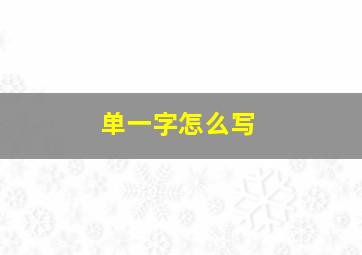 单一字怎么写